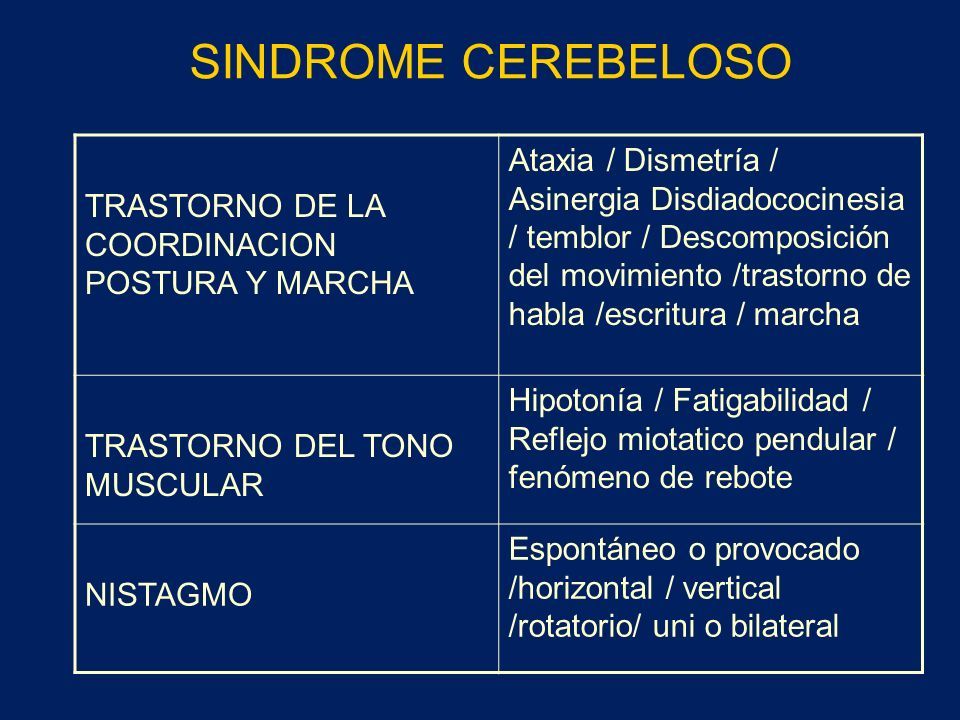 SINDROME CEREBELOSO

| | |
|---|---|
| TRASTORNO DE LA COORDINACION POSTURA Y MARCHA | Ataxia / Dismetría / Asinergia Disdiadococinesia / temblor / Descomposición del movimiento /trastorno de habla /escritura / marcha |
| TRASTORNO DEL TONO MUSCULAR | Hipotonía / Fatigabilidad / Reflejo miotatico pendular / fenómeno de rebote |
| NISTAGMO | Espontáneo o provocado /horizontal / vertical /rotatorio/ uni o bilateral |